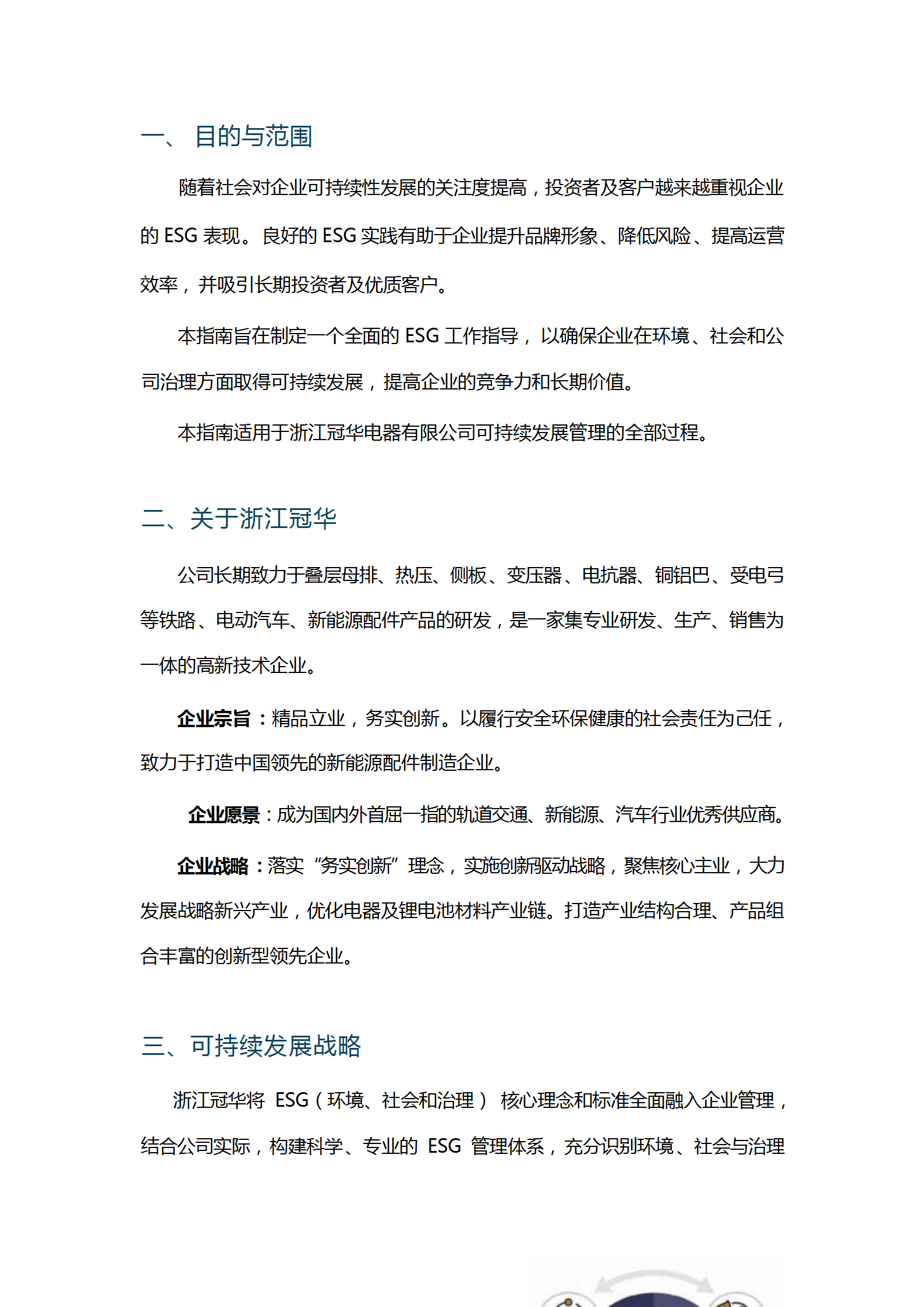 一、 目的与范围

随着社会对企业可持续性发展的关注度提高，投资者及客户越来越重视企业的 ESG 表现。良好的 ESG 实践有助于企业提升品牌形象、降低风险、提高运营效率，并吸引长期投资者及优质客户。

本指南旨在制定一个全面的 ESG 工作指导，以确保企业在环境、社会和公司治理方面取得可持续发展，提高企业的竞争力和长期价值。

本指南适用于浙江冠华电器有限公司可持续发展管理的全部过程。

二、关于浙江冠华

公司长期致力于叠层母排、热压、侧板、变压器、电抗器、铜铝巴、受电弓等铁路、电动汽车、新能源配件产品的研发，是一家集专业研发、生产、销售为一体的高新技术企业。

企业宗旨：精品立业，务实创新。以履行安全环保健康的社会责任为己任，致力于打造中国领先的新能源配件制造企业。

企业愿景：成为国内外首屈一指的轨道交通、新能源、汽车行业优秀供应商。

企业战略：落实“务实创新”理念，实施创新驱动战略，聚焦核心主业，大力发展战略新兴产业，优化电器及锂电池材料产业链。打造产业结构合理、产品组合丰富的创新型领先企业。

三、可持续发展战略

浙江冠华将 ESG（环境、社会和治理） 核心理念和标准全面融入企业管理，结合公司实际，构建科学、专业的 ESG 管理体系，充分识别环境、社会与治理